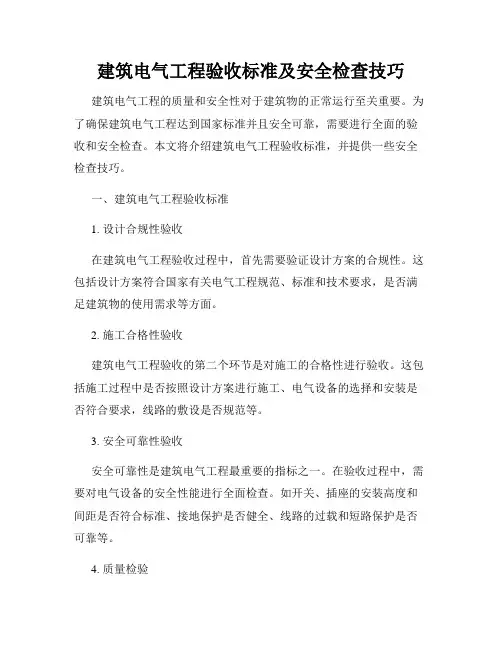 建筑电气工程验收标准及安全检查技巧

建筑电气工程的质量和安全性对于建筑物的正常运行至关重要。为了确保建筑电气工程达到国家标准并且安全可靠，需要进行全面的验收和安全检查。本文将介绍建筑电气工程验收标准，并提供一些安全检查技巧。

一、建筑电气工程验收标准

1. 设计合规性验收

在建筑电气工程验收过程中，首先需要验证设计方案的合规性。这包括设计方案符合国家有关电气工程规范、标准和技术要求，是否满足建筑物的使用需求等方面。

2. 施工合格性验收

建筑电气工程验收的第二个环节是对施工的合格性进行验收。这包括施工过程中是否按照设计方案进行施工、电气设备的选择和安装是否符合要求，线路的敷设是否规范等。

3. 安全可靠性验收

安全可靠性是建筑电气工程最重要的指标之一。在验收过程中，需要对电气设备的安全性能进行全面检查。如开关、插座的安装高度和间距是否符合标准、接地保护是否健全、线路的过载和短路保护是否可靠等。

4. 质量检验